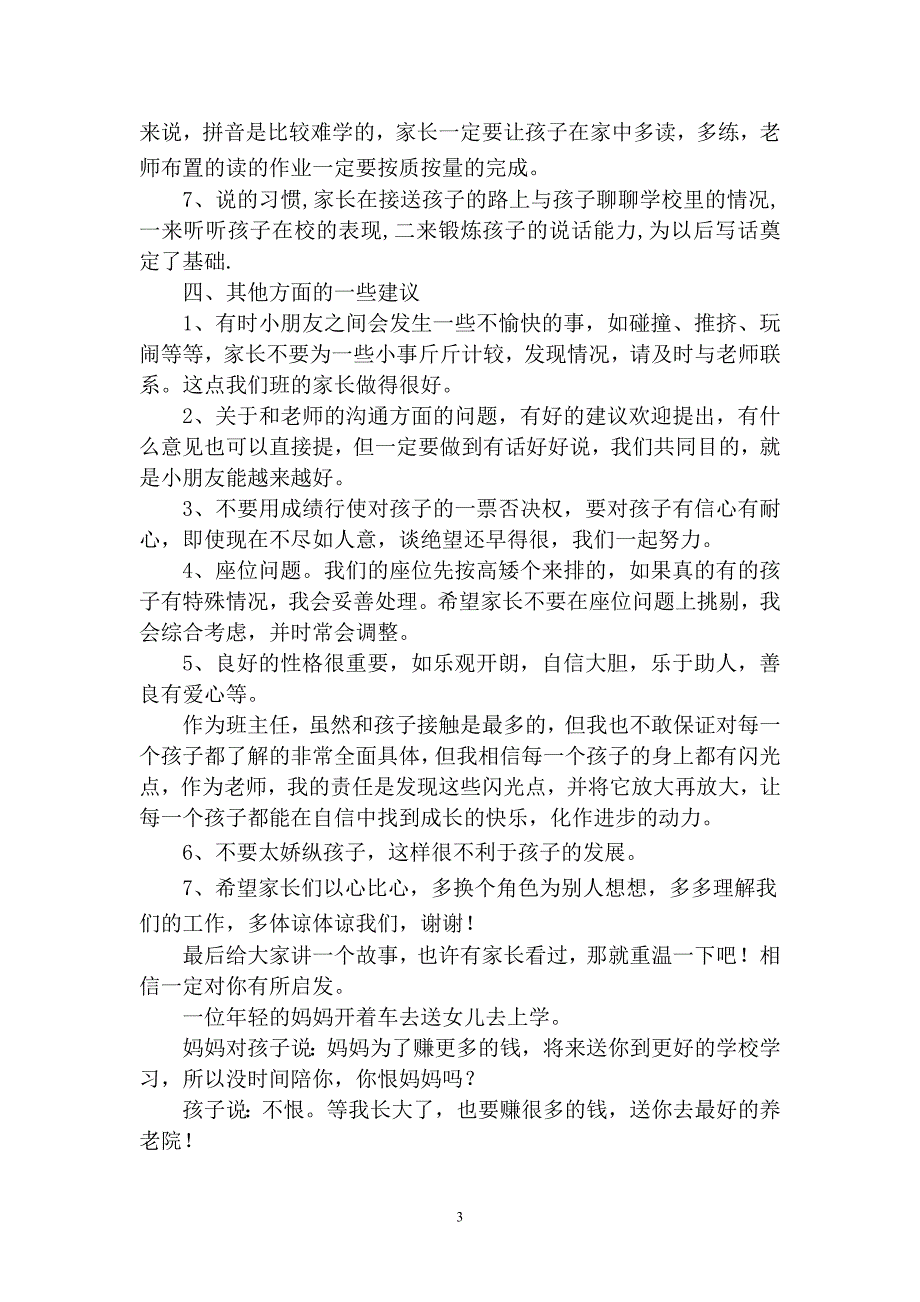 来说，拼音是比较难学的，家长一定要让孩子在家中多读，多练，老师布置的读的作业一定要按质按量的完成。

7、说的习惯,家长在接送孩子的路上与孩子聊聊学校里的情况,一来听听孩子在校的表现,二来锻炼孩子的说话能力,为以后写话奠定了基础.

四、其他方面的一些建议

1、有时小朋友之间会发生一些不愉快的事，如碰撞、推挤、玩闹等等，家长不要为一些小事斤斤计较，发现情况，请及时与老师联系。这点我们班的家长做得很好。

2、关于和老师的沟通方面的问题，有好的建议欢迎提出，有什么意见也可以直接提，但一定要做到有话好好说，我们共同目的，就是小朋友能越来越好。

3、不要用成绩行使对孩子的一票否决权，要对孩子有信心有耐心，即使现在不尽如人意，谈绝望还早得很，我们一起努力。

4、座位问题。我们的座位先按高矮个来排的，如果真的有的孩子有特殊情况，我会妥善处理。希望家长不要在座位问题上挑剔，我会综合考虑，并时常会调整。

5、良好的性格很重要，如乐观开朗，自信大胆，乐于助人，善良有爱心等。

作为班主任，虽然和孩子接触是最多的，但我也不敢保证对每一个孩子都了解的非常全面具体，但我相信每一个孩子的身上都有闪光点，作为老师，我的责任是发现这些闪光点，并将它放大再放大，让每一个孩子都能在自信中找到成长的快乐，化作进步的动力。

6、不要太娇纵孩子，这样很不利于孩子的发展。

7、希望家长们以心比心，多换个角色为别人想想，多多理解我们的工作，多体谅体谅我们，谢谢！

最后给大家讲一个故事，也许有家长看过，那就重温一下吧！相信一定对你有所启发。

一位年轻的妈妈开着车去送女儿去上学。

妈妈对孩子说:妈妈为了赚更多的钱，将来送你到更好的学校学习，所以没时间陪你，你恨妈妈吗？

孩子说:不恨。等我长大了，也要赚很多的钱，送你去最好的养老院！

3